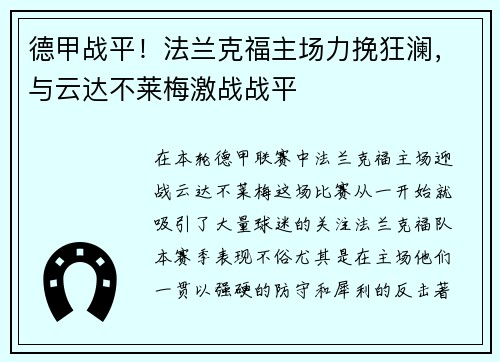 德甲战平！法兰克福主场力挽狂澜，与云达不莱梅激战战平

在本轮德甲联赛中法兰克福主场迎战云达不莱梅这场比赛从一开始就吸引了大量球迷的关注法兰克福队本赛季表现不俗尤其是在主场他们一贯以强硬的防守和犀利的反击著